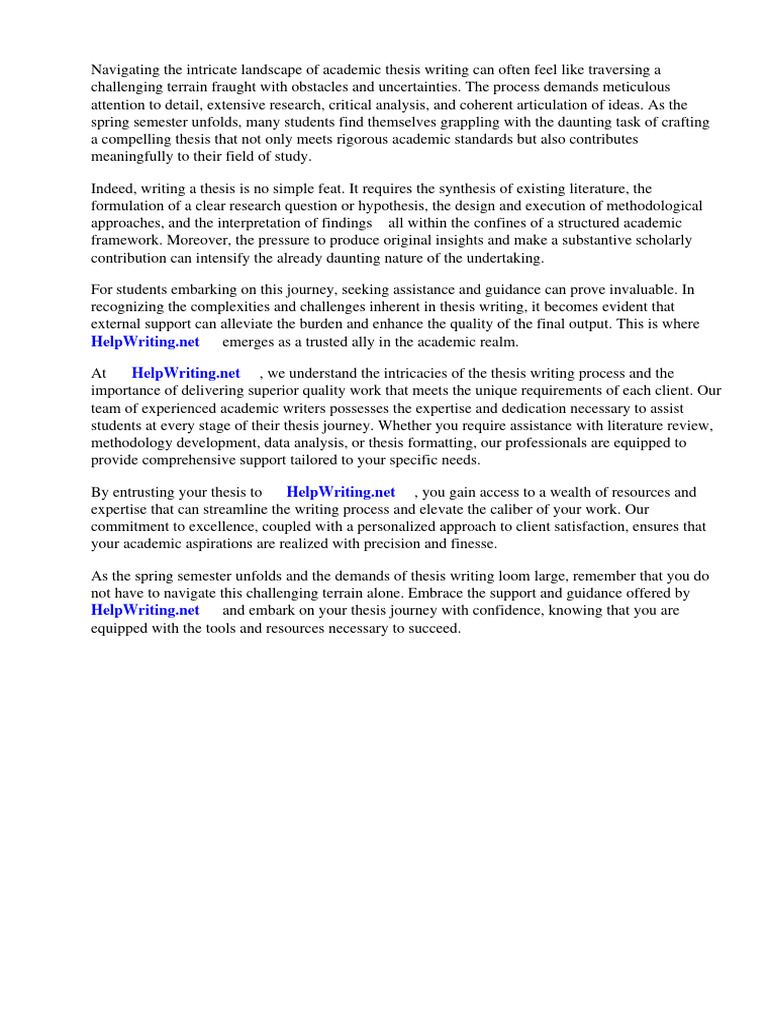 Navigating the intricate landscape of academic thesis writing can often feel like traversing a challenging terrain fraught with obstacles and uncertainties. The process demands meticulous attention to detail, extensive research, critical analysis, and coherent articulation of ideas. As the spring semester unfolds, many students find themselves grappling with the daunting task of crafting a compelling thesis that not only meets rigorous academic standards but also contributes meaningfully to their field of study.

Indeed, writing a thesis is no simple feat. It requires the synthesis of existing literature, the formulation of a clear research question or hypothesis, the design and execution of methodological approaches, and the interpretation of findings all within the confines of a structured academic framework. Moreover, the pressure to produce original insights and make a substantive scholarly contribution can intensify the already daunting nature of the undertaking.

For students embarking on this journey, seeking assistance and guidance can prove invaluable. In recognizing the complexities and challenges inherent in thesis writing, it becomes evident that external support can alleviate the burden and enhance the quality of the final output. This is where HelpWriting.net emerges as a trusted ally in the academic realm.

At HelpWriting.net , we understand the intricacies of the thesis writing process and the importance of delivering superior quality work that meets the unique requirements of each client. Our team of experienced academic writers possesses the expertise and dedication necessary to assist students at every stage of their thesis journey. Whether you require assistance with literature review, methodology development, data analysis, or thesis formatting, our professionals are equipped to provide comprehensive support tailored to your specific needs.

By entrusting your thesis to HelpWriting.net , you gain access to a wealth of resources and expertise that can streamline the writing process and elevate the caliber of your work. Our commitment to excellence, coupled with a personalized approach to client satisfaction, ensures that your academic aspirations are realized with precision and finesse.

As the spring semester unfolds and the demands of thesis writing loom large, remember that you do not have to navigate this challenging terrain alone. Embrace the support and guidance offered by HelpWriting.net and embark on your thesis journey with confidence, knowing that you are equipped with the tools and resources necessary to succeed.